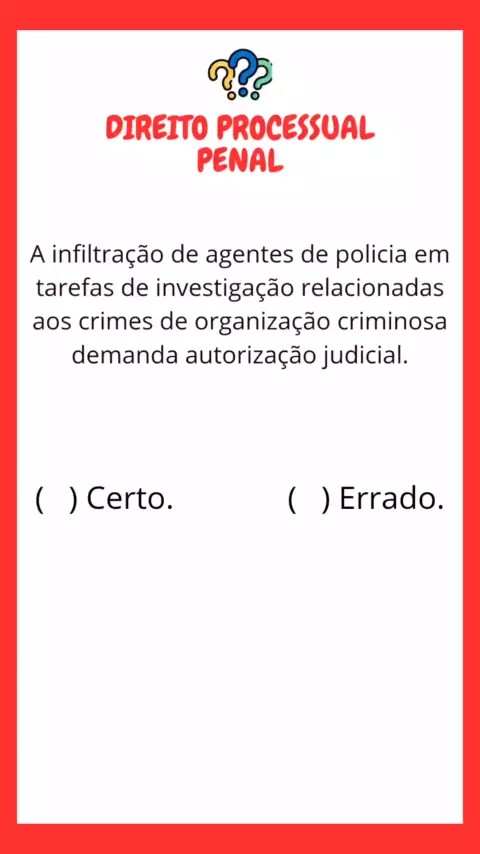 DIREITO PROCESSUAL PENAL

A infiltração de agentes de policia em tarefas de investigação relacionadas aos crimes de organização criminosa demanda autorização judicial.

( ) Certo.  ( ) Errado.